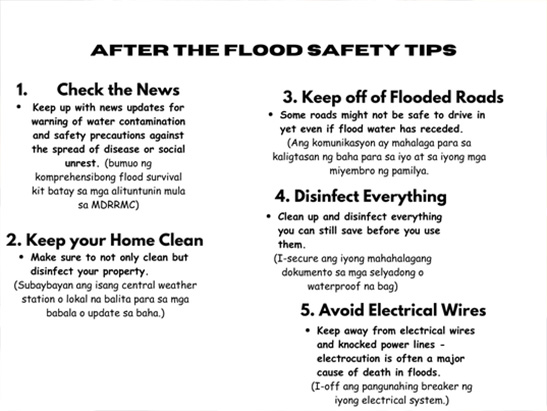 AFTER THE FLOOD SAFETY TIPS

1. Check the News

• Keep up with news updates for warning of water contamination and safety precautions against the spread of disease or social unrest. (bumuo ng komprehensibong flood survival kit batay sa mga alituntunin mula sa MDRRMC)

2. Keep your Home Clean

• Make sure to not only clean but disinfect your property.
(Subaybayan ang isang central weather station o lokal na balita para sa mga babala o update sa baha.)

3. Keep off of Flooded Roads

• Some roads might not be safe to drive in yet even if flood water has receded.
(Ang komunikasyon ay mahalaga para sa kaligtasan ng baha para sa iyo at sa iyong mga miyembro ng pamilya.

4. Disinfect Everything

• Clean up and disinfect everything you can still save before you use them.
(I-secure ang iyong mahahalagang dokumento sa mga selyadong o waterproof na bag)

5. Avoid Electrical Wires

• Keep away from electrical wires and knocked power lines - electrocution is often a major cause of death in floods.
(I-off ang pangunahing breaker ng iyong electrical system.)